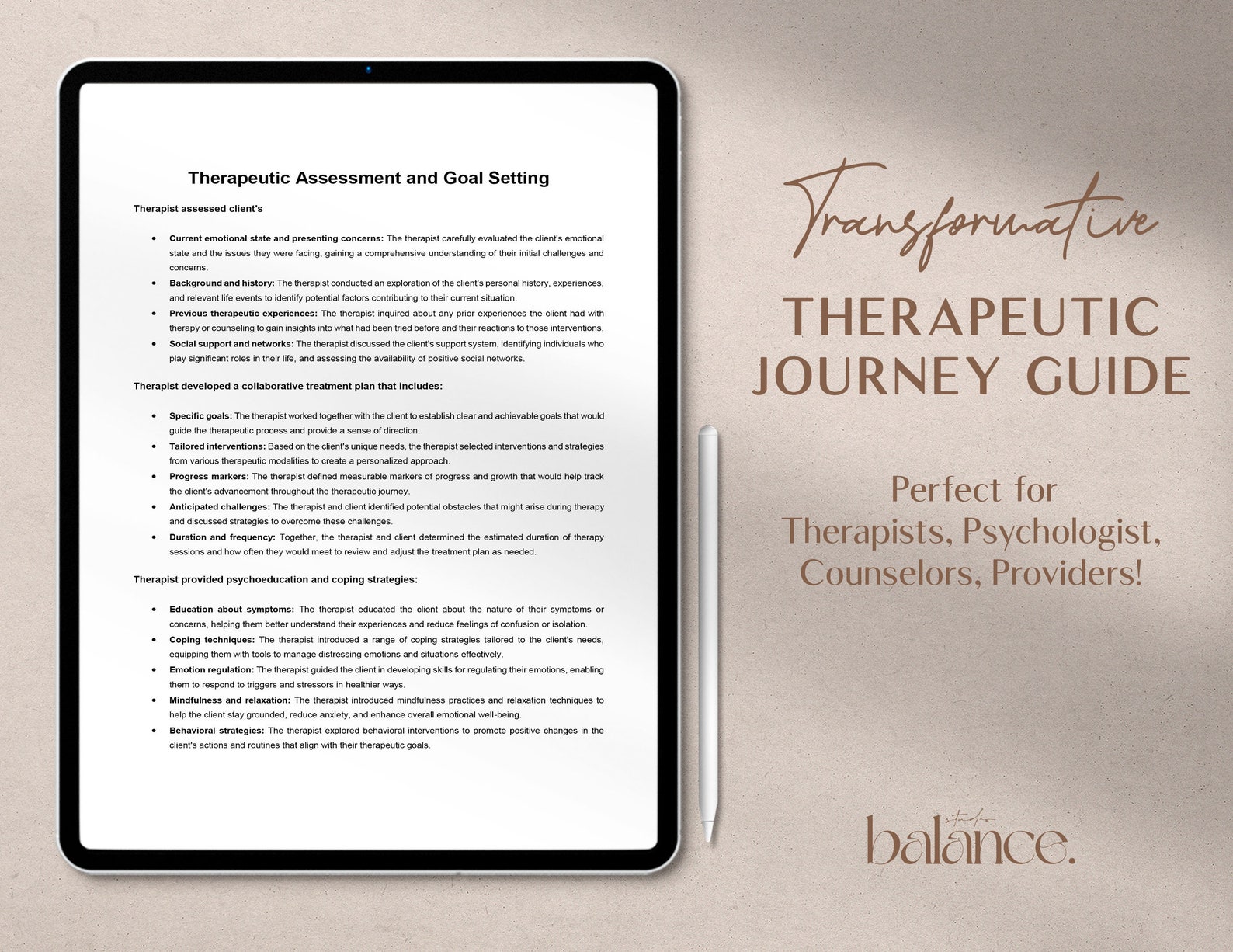 Therapeutic Assessment and Goal Setting

Therapist assessed client's

• Current emotional state and presenting concerns: The therapist carefully evaluated the client's emotional state and the issues they were facing, gaining a comprehensive understanding of their initial challenges and concerns.
• Background and history: The therapist conducted an exploration of the client's personal history, experiences, and relevant life events to identify potential factors contributing to their current situation.
• Previous therapeutic experiences: The therapist inquired about any prior experiences the client had with therapy or counseling to gain insights into what had been tried before and their reactions to those interventions.
• Social support and networks: The therapist discussed the client's support system, identifying individuals who play significant roles in their life, and assessing the availability of positive social networks.

Therapist developed a collaborative treatment plan that includes:

• Specific goals: The therapist worked together with the client to establish clear and achievable goals that would guide the therapeutic process and provide a sense of direction.
• Tailored interventions: Based on the client's unique needs, the therapist selected interventions and strategies from various therapeutic modalities to create a personalized approach.
• Progress markers: The therapist defined measurable markers of progress and growth that would help track the client's advancement throughout the therapeutic journey.
• Anticipated challenges: The therapist and client identified potential obstacles that might arise during therapy and discussed strategies to overcome these challenges.
• Duration and frequency: Together, the therapist and client determined the estimated duration of therapy sessions and how often they would meet to review and adjust the treatment plan as needed.

Therapist provided psychoeducation and coping strategies:

• Education about symptoms: The therapist educated the client about the nature of their symptoms or concerns, helping them better understand their experiences and reduce feelings of confusion or isolation.
• Coping techniques: The therapist introduced a range of coping strategies tailored to the client's needs, equipping them with tools to manage distressing emotions and situations effectively.
• Emotion regulation: The therapist guided the client in developing skills for regulating their emotions, enabling them to respond to triggers and stressors in healthier ways.
• Mindfulness and relaxation: The therapist introduced mindfulness practices and relaxation techniques to help the client stay grounded, reduce anxiety, and enhance overall emotional well-being.
• Behavioral strategies: The therapist explored behavioral interventions to promote positive changes in the client's actions and routines that align with their therapeutic goals.

Transformative

THERAPEUTIC
JOURNEY GUIDE

Perfect for
Therapists, Psychologist,
Counselors, Providers!

studio
balance.